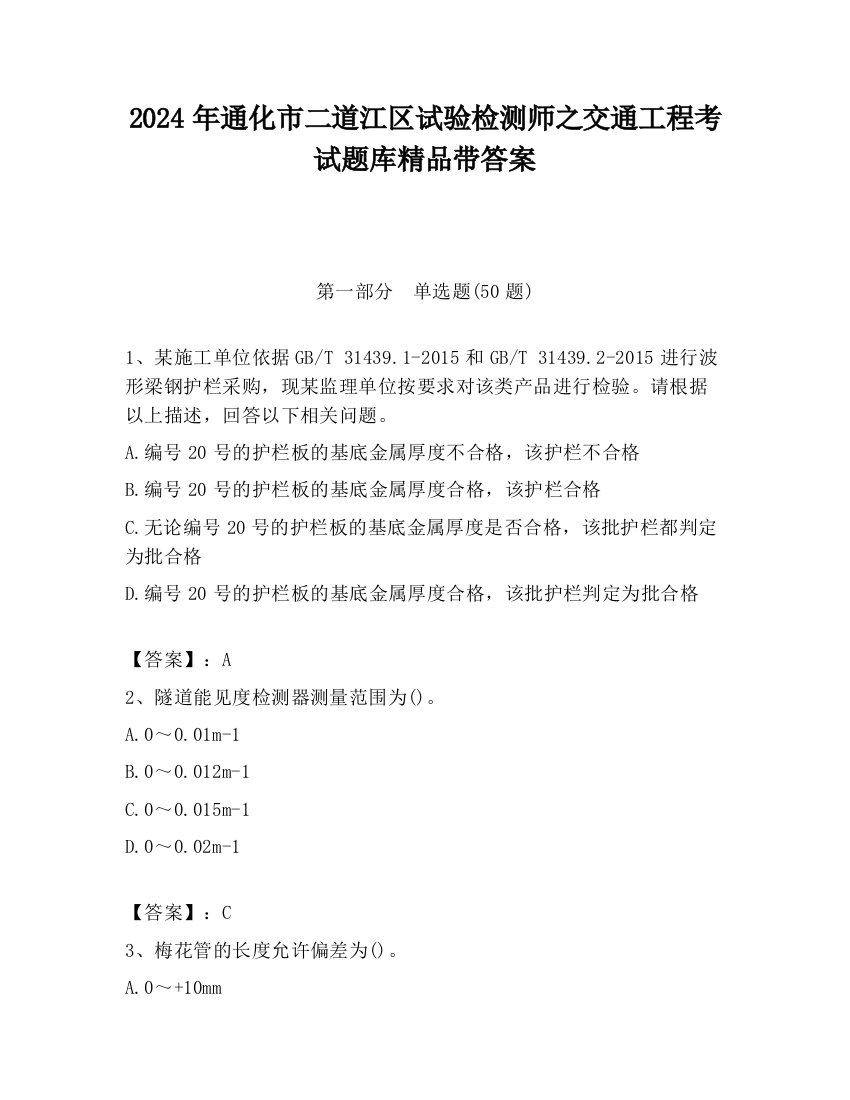 2024 年通化市二道江区试验检测师之交通工程考试题库精品带答案

第一部分　单选题(50 题)

1、某施工单位依据 GB/T 31439.1-2015 和 GB/T 31439.2-2015 进行波形梁钢护栏采购，现某监理单位按要求对该类产品进行检验。请根据以上描述，回答以下相关问题。

A.编号 20 号的护栏板的基底金属厚度不合格，该护栏不合格

B.编号 20 号的护栏板的基底金属厚度合格，该护栏合格

C.无论编号 20 号的护栏板的基底金属厚度是否合格，该批护栏都判定为批合格

D.编号 20 号的护栏板的基底金属厚度合格，该批护栏判定为批合格

【答案】：A

2、隧道能见度检测器测量范围为()。

A.0～0.01m-1

B.0～0.012m-1

C.0～0.015m-1

D.0～0.02m-1

【答案】：C

3、梅花管的长度允许偏差为()。

A.0～+10mm